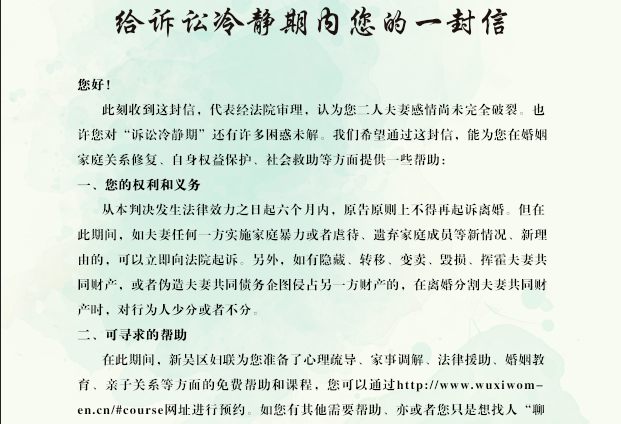 给诉讼冷静期内您的一封信

您好！

此刻收到这封信，代表经法院审理，认为您二人夫妻感情尚未完全破裂。也许您对“诉讼冷静期”还有许多困惑未解。我们希望通过这封信，能为您在婚姻家庭关系修复、自身权益保护、社会救助等方面提供一些帮助：

一、您的权利和义务

从本判决发生法律效力之日起六个月内，原告原则上不得再起诉离婚。但在此期间，如夫妻任何一方实施家庭暴力或者虐待、遗弃家庭成员等新情况、新理由的，可以立即向法院起诉。另外，如有隐藏、转移、变卖、毁损、挥霍夫妻共同财产，或者伪造夫妻共同债务企图侵占另一方财产的，在离婚分割夫妻共同财产时，对行为人少分或者不分。

二、可寻求的帮助

在此期间，新吴区妇联为您准备了心理疏导、家事调解、法律援助、婚姻教育、亲子关系等方面的免费帮助和课程，您可以通过http://www.wuxiwomen.cn/#course网址进行预约。如您有其他需要帮助、亦或者您只是想找人“聊